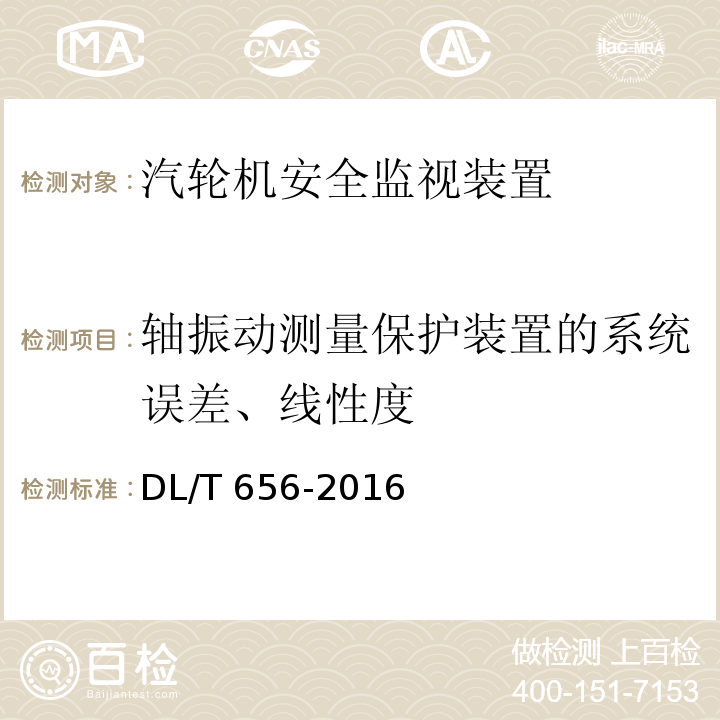 MA CNAS AC ilac-MRA

检测对象：汽轮机安全监视装置

检测项目：轴振动测量保护装置的系统误差、线性度

检测标准：DL/T 656-2016

百检
Baijiantest.com

做检测 上百检
400-151-7153